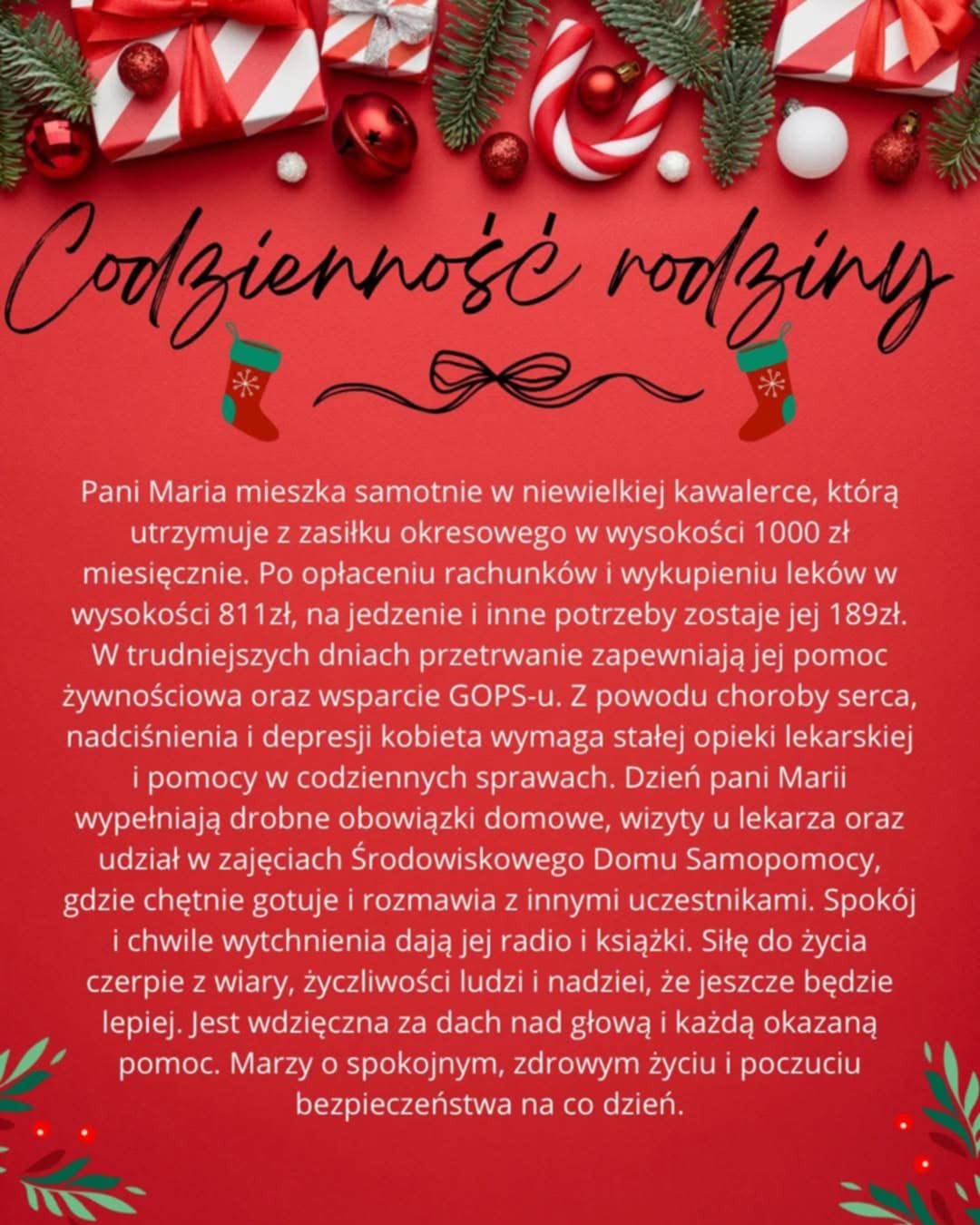 Codzienność rodziny

Pani Maria mieszka samotnie w niewielkiej kawalerce, którą utrzymuje z zasiłku okresowego w wysokości 1000 zł miesięcznie. Po opłaceniu rachunków i wykupieniu leków w wysokości 811zł, na jedzenie i inne potrzeby zostaje jej 189zł. W trudniejszych dniach przetrwanie zapewniają jej pomoc żywnościowa oraz wsparcie GOPS-u. Z powodu choroby serca, nadciśnienia i depresji kobieta wymaga stałej opieki lekarskiej i pomocy w codziennych sprawach. Dzień pani Marii wypełniają drobne obowiązki domowe, wizyty u lekarza oraz udział w zajęciach Środowiskowego Domu Samopomocy, gdzie chętnie gotuje i rozmawia z innymi uczestnikami. Spokój i chwile wytchnienia dają jej radio i książki. Siłę do życia czerpie z wiary, życzliwości ludzi i nadziei, że jeszcze będzie lepiej. Jest wdzięczna za dach nad głową i każdą okazaną pomoc. Marzy o spokojnym, zdrowym życiu i poczuciu bezpieczeństwa na co dzień.